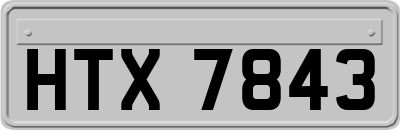 HTX 7843